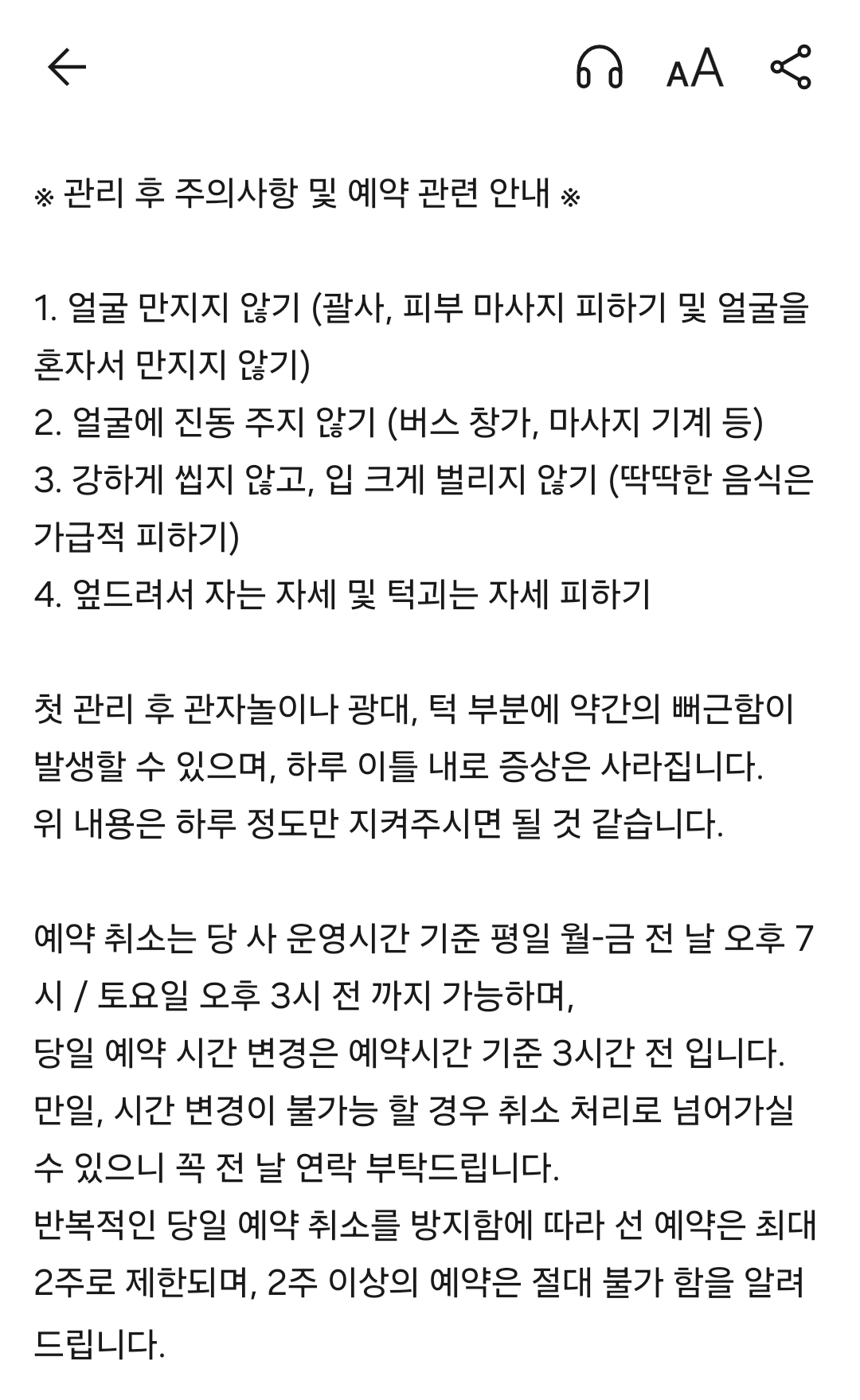 AA

※ 관리 후 주의사항 및 예약 관련 안내 ※

1. 얼굴 만지지 않기 (괄사, 피부 마사지 피하기 및 얼굴을 혼자서 만지지 않기)
2. 얼굴에 진동 주지 않기 (버스 창가, 마사지 기계 등)
3. 강하게 씹지 않고, 입 크게 벌리지 않기 (딱딱한 음식은 가급적 피하기)
4. 엎드려서 자는 자세 및 턱괴는 자세 피하기

첫 관리 후 관자놀이나 광대, 턱 부분에 약간의 뻐근함이 발생할 수 있으며, 하루 이틀 내로 증상은 사라집니다.
위 내용은 하루 정도만 지켜주시면 될 것 같습니다.

예약 취소는 당 사 운영시간 기준 평일 월-금 전 날 오후 7시 / 토요일 오후 3시 전 까지 가능하며,
당일 예약 시간 변경은 예약시간 기준 3시간 전 입니다.
만일, 시간 변경이 불가능 할 경우 취소 처리로 넘어가실 수 있으니 꼭 전 날 연락 부탁드립니다.
반복적인 당일 예약 취소를 방지함에 따라 선 예약은 최대 2주로 제한되며, 2주 이상의 예약은 절대 불가 함을 알려드립니다.